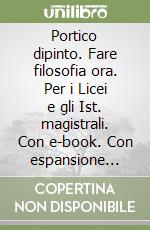 unilibro

Portico dipinto. Fare filosofia ora. Per i Licei e gli Ist. magistrali. Con e-book. Con espansione...

COPERTINA NON DISPONIBILE